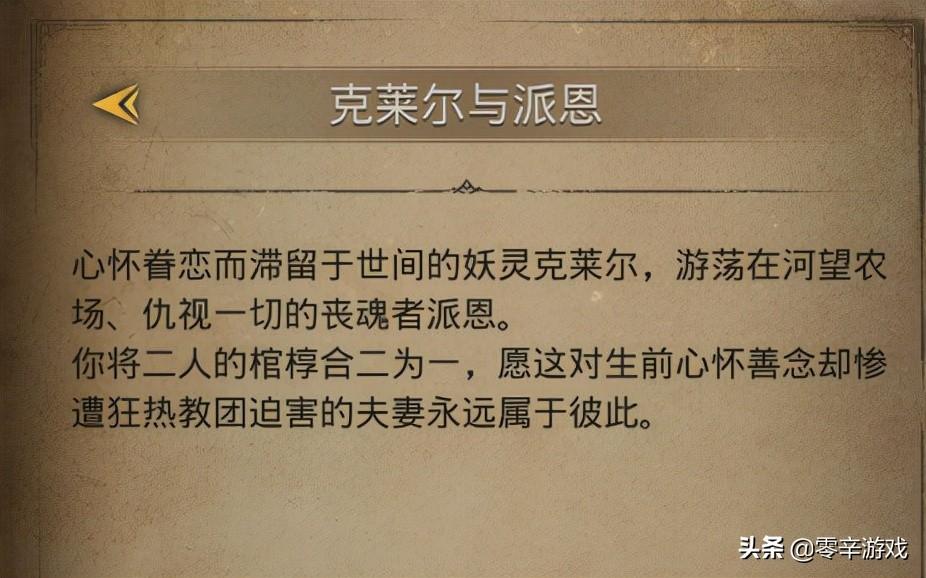 克莱尔与派恩

心怀眷恋而滞留于世间的妖灵克莱尔，游荡在河望农场、仇视一切的丧魂者派恩。
你将二人的棺椁合二为一，愿这对生前心怀善念却惨遭狂热教团迫害的夫妻永远属于彼此。

头条 @零辛游戏